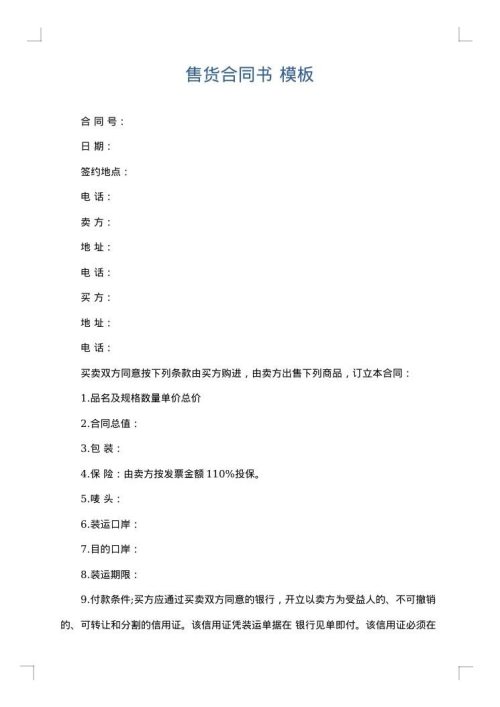 售货合同书 模板

合 同 号：

日 期：

签约地点：

电 话：

卖 方：

地 址：

电 话：

买 方：

地 址：

电 话：

买卖双方同意按下列条款由买方购进，由卖方出售下列商品，订立本合同：

1.品名及规格数量单价总价

2.合同总值：

3.包 装：

4.保 险：由卖方按发票金额 110%投保。

5.唛 头：

6.装运口岸：

7.目的口岸：

8.装运期限：

9.付款条件;买方应通过买卖双方同意的银行，开立以卖方为受益人的、不可撤销的、可转让和分割的信用证。该信用证凭装运单据在 银行见单即付。该信用证必须在